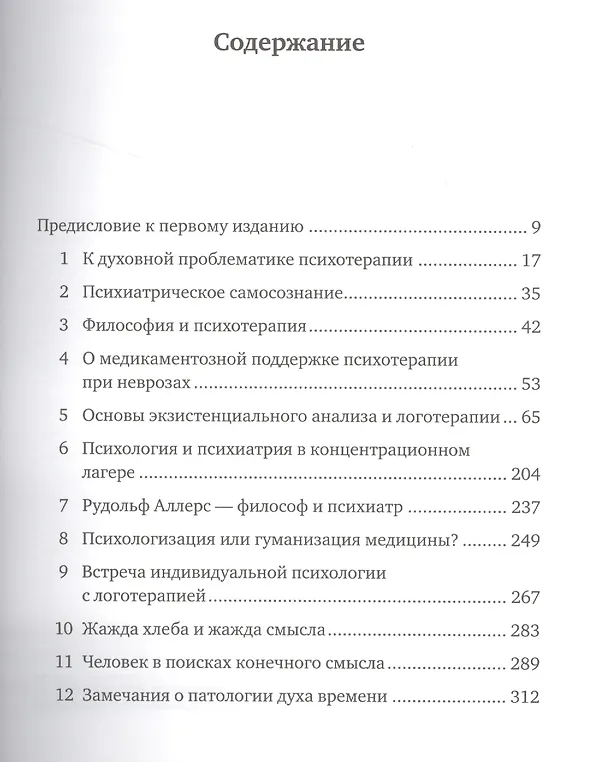 Содержание

Предисловие к первому изданию 9

1 К духовной проблематике психотерапии 17

2 Психиатрическое самосознание 35

3 Философия и психотерапия 42

4 О медикаментозной поддержке психотерапии при неврозах 53

5 Основы экзистенциального анализа и логотерапии 65

6 Психология и психиатрия в концентрационном лагере 204

7 Рудольф Аллерс — философ и психиатр 237

8 Психологизация или гуманизация медицины? 249

9 Встреча индивидуальной психологии с логотерапией 267

10 Жажда хлеба и жажда смысла 283

11 Человек в поисках конечного смысла 289

12 Замечания о патологии духа времени 312